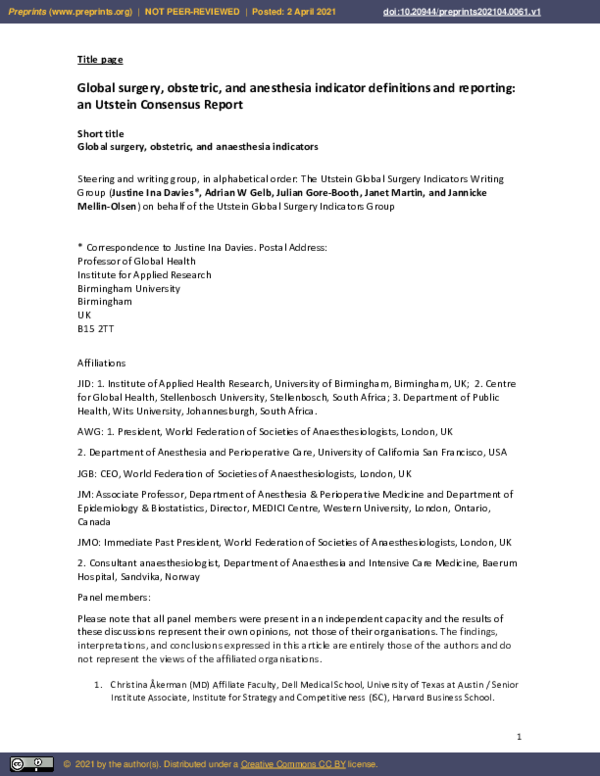 Preprints (www.preprints.org) | NOT PEER-REVIEWED | Posted: 2 April 2021 doi:10.20944/preprints202104.0061.v1

Title page

Global surgery, obstetric, and anesthesia indicator definitions and reporting: an Utstein Consensus Report

Short title
Global surgery, obstetric, and anaesthesia indicators

Steering and writing group, in alphabetical order: The Utstein Global Surgery Indicators Writing Group (Justine Ina Davies*, Adrian W Gelb, Julian Gore-Booth, Janet Martin, and Jannicke Mellin-Olsen) on behalf of the Utstein Global Surgery Indicators Group

* Correspondence to Justine Ina Davies. Postal Address:
Professor of Global Health
Institute for Applied Research
Birmingham University
Birmingham
UK
B15 2TT

Affiliations

JID: 1. Institute of Applied Health Research, University of Birmingham, Birmingham, UK; 2. Centre for Global Health, Stellenbosch University, Stellenbosch, South Africa; 3. Department of Public Health, Wits University, Johannesburgh, South Africa.

AWG: 1. President, World Federation of Societies of Anaesthesiologists, London, UK

2. Department of Anesthesia and Perioperative Care, University of California San Francisco, USA

JGB: CEO, World Federation of Societies of Anaesthesiologists, London, UK

JM: Associate Professor, Department of Anesthesia & Perioperative Medicine and Department of Epidemiology & Biostatistics, Director, MEDICI Centre, Western University, London, Ontario, Canada

JMO: Immediate Past President, World Federation of Societies of Anaesthesiologists, London, UK

2. Consultant anaesthesiologist, Department of Anaesthesia and Intensive Care Medicine, Baerum Hospital, Sandvika, Norway

Panel members:

Please note that all panel members were present in an independent capacity and the results of these discussions represent their own opinions, not those of their organisations. The findings, interpretations, and conclusions expressed in this article are entirely those of the authors and do not represent the views of the affiliated organisations.

1. Christina Åkerman (MD) Affiliate Faculty, Dell Medical School, University of Texas at Austin / Senior Institute Associate, Institute for Strategy and Competitiveness (ISC), Harvard Business School.

1

© 2021 by the author(s). Distributed under a Creative Commons CC BY license.